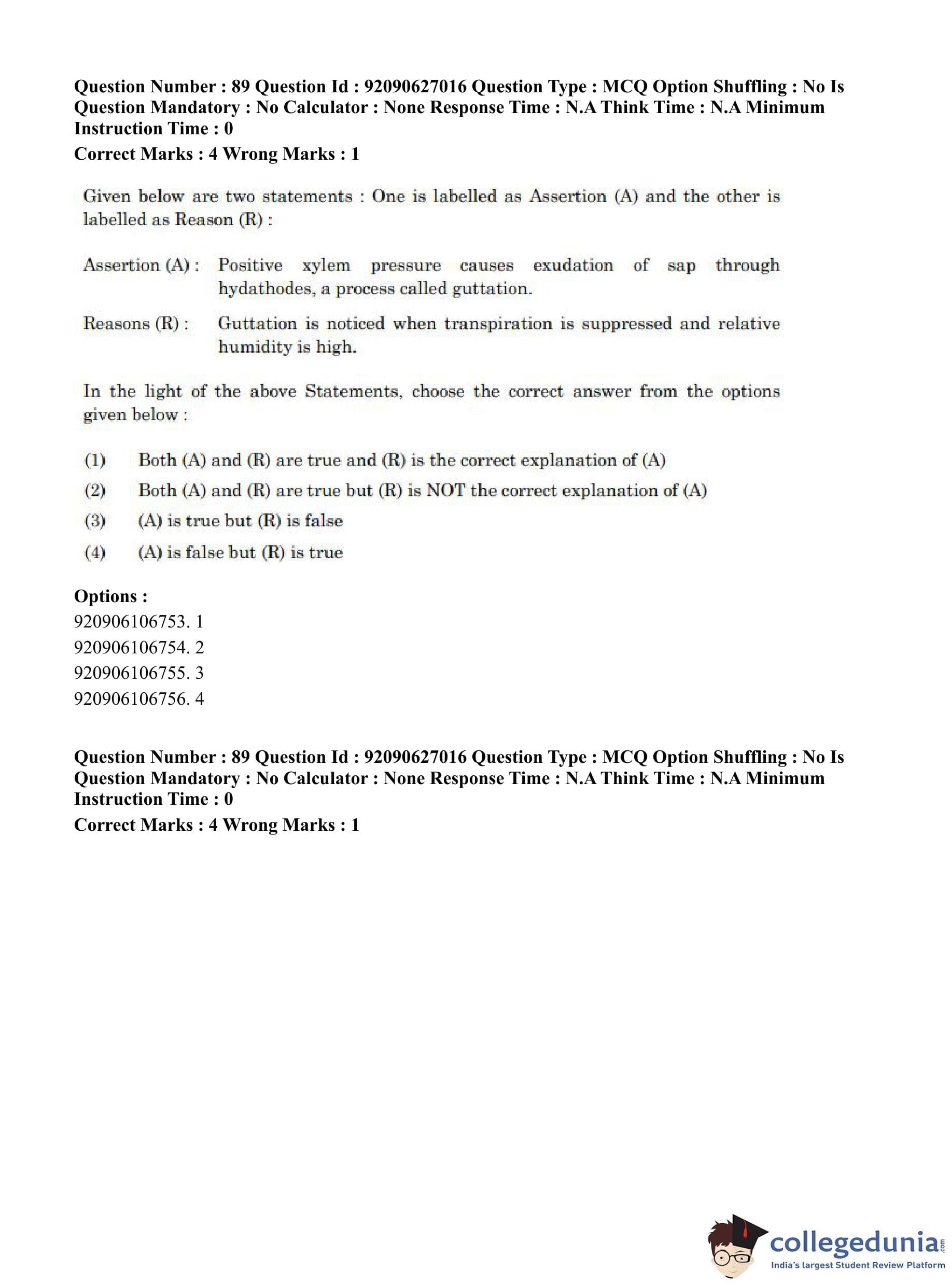 Question Number : 89 Question Id : 92090627016 Question Type : MCQ Option Shuffling : No Is Question Mandatory : No Calculator : None Response Time : N.A Think Time : N.A Minimum Instruction Time : 0

Correct Marks : 4 Wrong Marks : 1

Given below are two statements : One is labelled as Assertion (A) and the other is labelled as Reason (R) :

Assertion (A) : Positive xylem pressure causes exudation of sap through hydathodes, a process called guttation.

Reasons (R) : Guttation is noticed when transpiration is suppressed and relative humidity is high.

In the light of the above Statements, choose the correct answer from the options given below :

(1) Both (A) and (R) are true and (R) is the correct explanation of (A)

(2) Both (A) and (R) are true but (R) is NOT the correct explanation of (A)

(3) (A) is true but (R) is false

(4) (A) is false but (R) is true

Options :

920906106753. 1

920906106754. 2

920906106755. 3

920906106756. 4

Question Number : 89 Question Id : 92090627016 Question Type : MCQ Option Shuffling : No Is Question Mandatory : No Calculator : None Response Time : N.A Think Time : N.A Minimum Instruction Time : 0

Correct Marks : 4 Wrong Marks : 1

collegedunia.com
India's largest Student Review Platform